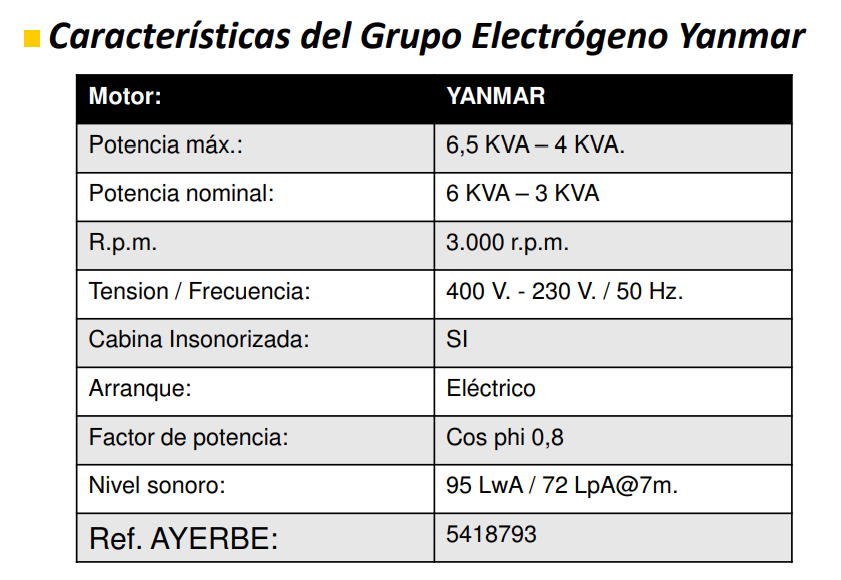 Características del Grupo Electrógeno Yanmar

| Motor: | YANMAR |
|---|---|
| Potencia máx.: | 6,5 KVA – 4 KVA. |
| Potencia nominal: | 6 KVA – 3 KVA |
| R.p.m. | 3.000 r.p.m. |
| Tension / Frecuencia: | 400 V. - 230 V. / 50 Hz. |
| Cabina Insonorizada: | SI |
| Arranque: | Eléctrico |
| Factor de potencia: | Cos phi 0,8 |
| Nivel sonoro: | 95 LwA / 72 LpA@7m. |
| Ref. AYERBE: | 5418793 |